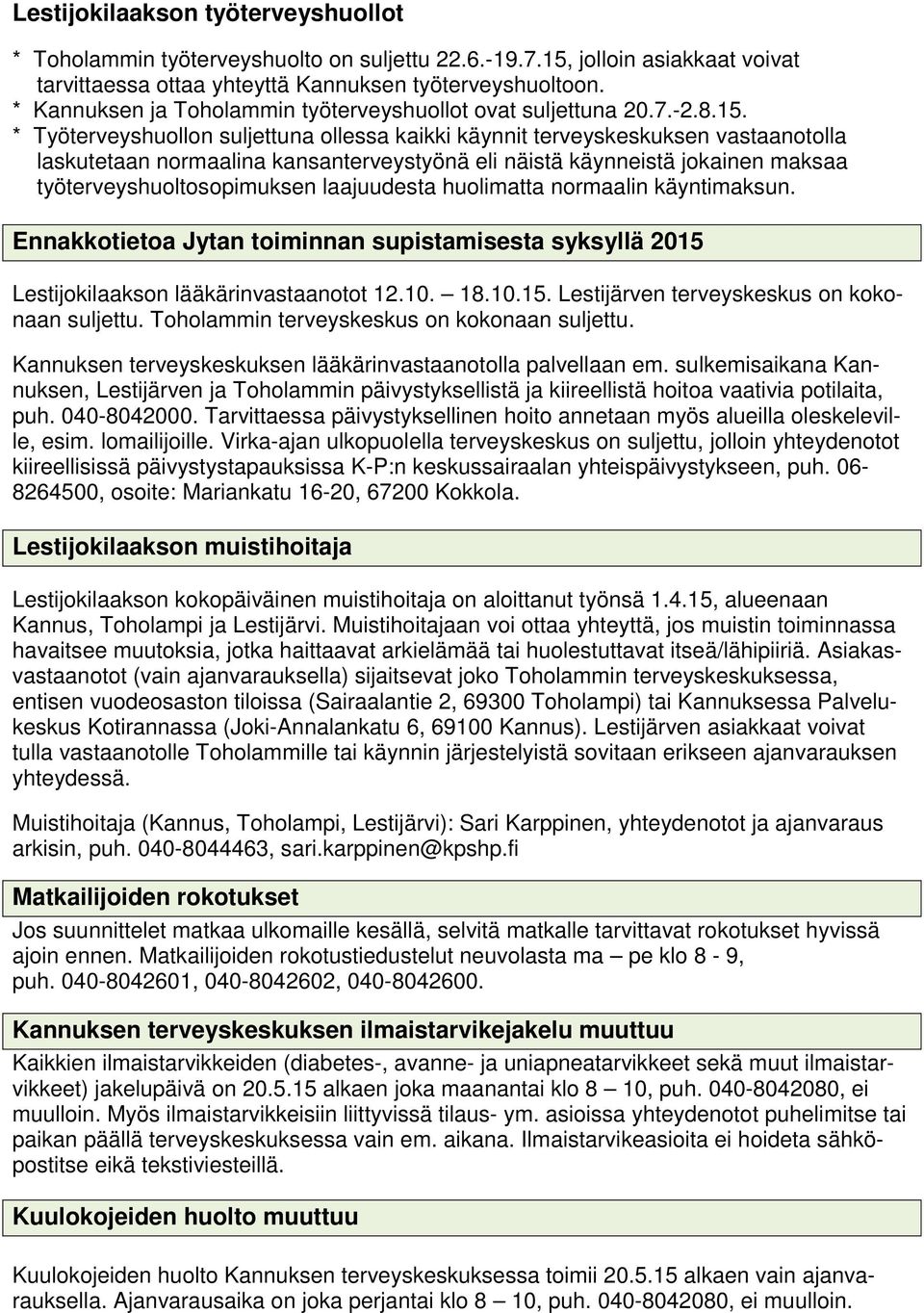 Lestijokilaakson työterveyshuollot

* Toholammin työterveyshuolto on suljettu 22.6.-19.7.15, jolloin asiakkaat voivat tarvittaessa ottaa yhteyttä Kannuksen työterveyshuoltoon.
* Kannuksen ja Toholammin työterveyshuollot ovat suljettuna 20.7.-2.8.15.
* Työterveyshuollon suljettuna ollessa kaikki käynnit terveyskeskuksen vastaanotolla laskutetaan normaalina kansanterveystyönä eli näistä käynneistä jokainen maksaa työterveyshuoltosopimuksen laajuudesta huolimatta normaalin käyntimaksun.

Ennakkotietoa Jytan toiminnan supistamisesta syksyllä 2015

Lestijokilaakson lääkärinvastaanotot 12.10. – 18.10.15. Lestijärven terveyskeskus on kokonaan suljettu. Toholammin terveyskeskus on kokonaan suljettu.

Kannuksen terveyskeskuksen lääkärinvastaanotolla palvellaan em. sulkemisaikana Kannuksen, Lestijärven ja Toholammin päivystyksellistä ja kiireellistä hoitoa vaativia potilaita, puh. 040-8042000. Tarvittaessa päivystyksellinen hoito annetaan myös alueilla oleskeleville, esim. lomailijoille. Virka-ajan ulkopuolella terveyskeskus on suljettu, jolloin yhteydenotot kiireellisissä päivystystapauksissa K-P:n keskussairaalan yhteispäivystykseen, puh. 06-8264500, osoite: Mariankatu 16-20, 67200 Kokkola.

Lestijokilaakson muistihoitaja

Lestijokilaakson kokopäiväinen muistihoitaja on aloittanut työnsä 1.4.15, alueenaan Kannus, Toholampi ja Lestijärvi. Muistihoitajaan voi ottaa yhteyttä, jos muistin toiminnassa havaitsee muutoksia, jotka haittaavat arkielämää tai huolestuttavat itseä/lähipiiriä. Asiakasvastaanotot (vain ajanvarauksella) sijaitsevat joko Toholammin terveyskeskuksessa, entisen vuodeosaston tiloissa (Sairaalantie 2, 69300 Toholampi) tai Kannuksessa Palvelukeskus Kotirannassa (Joki-Annalankatu 6, 69100 Kannus). Lestijärven asiakkaat voivat tulla vastaanotolle Toholammille tai käynnin järjestelyistä sovitaan erikseen ajanvarauksen yhteydessä.

Muistihoitaja (Kannus, Toholampi, Lestijärvi): Sari Karppinen, yhteydenotot ja ajanvaraus arkisin, puh. 040-8044463, sari.karppinen@kpshp.fi

Matkailijoiden rokotukset

Jos suunnittelet matkaa ulkomaille kesällä, selvitä matkalle tarvittavat rokotukset hyvissä ajoin ennen. Matkailijoiden rokotustiedustelut neuvolasta ma – pe klo 8 - 9, puh. 040-8042601, 040-8042602, 040-8042600.

Kannuksen terveyskeskuksen ilmaistarvikejakelu muuttuu

Kaikkien ilmaistarvikkeiden (diabetes-, avanne- ja uniapneatarvikkeet sekä muut ilmaistarvikkeet) jakelupäivä on 20.5.15 alkaen joka maanantai klo 8 – 10, puh. 040-8042080, ei muulloin. Myös ilmaistarvikkeisiin liittyvissä tilaus- ym. asioissa yhteydenotot puhelimitse tai paikan päällä terveyskeskuksessa vain em. aikana. Ilmaistarvikeasioita ei hoideta sähköpostitse eikä tekstiviesteillä.

Kuulokojeiden huolto muuttuu

Kuulokojeiden huolto Kannuksen terveyskeskuksessa toimii 20.5.15 alkaen vain ajanvarauksella. Ajanvarausaika on joka perjantai klo 8 – 10, puh. 040-8042080, ei muulloin.